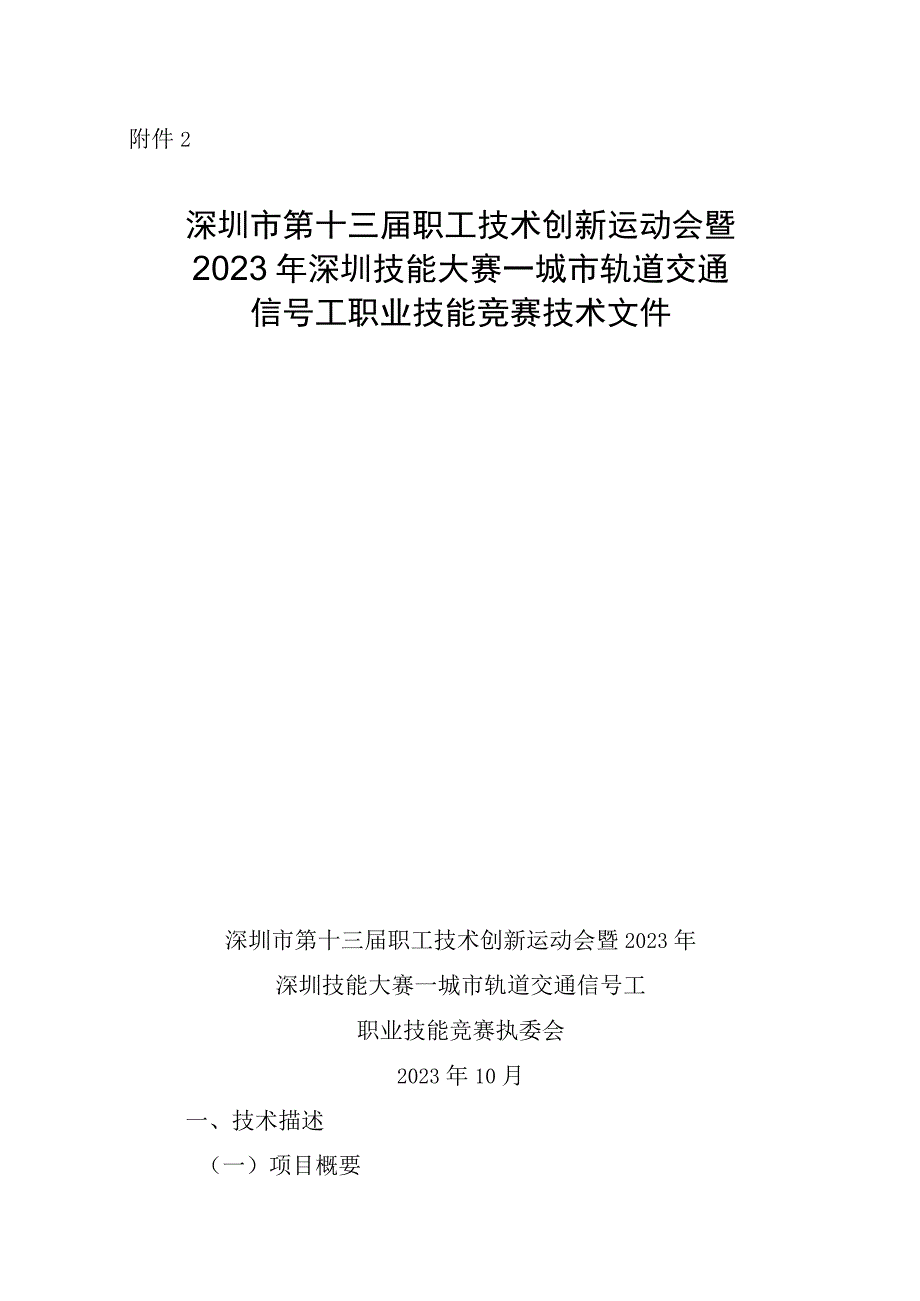 附件2

深圳市第十三届职工技术创新运动会暨2023年深圳技能大赛一城市轨道交通信号工职业技能竞赛技术文件

深圳市第十三届职工技术创新运动会暨2023年

深圳技能大赛一城市轨道交通信号工

职业技能竞赛执委会

2023年10月

一、技术描述

（一）项目概要